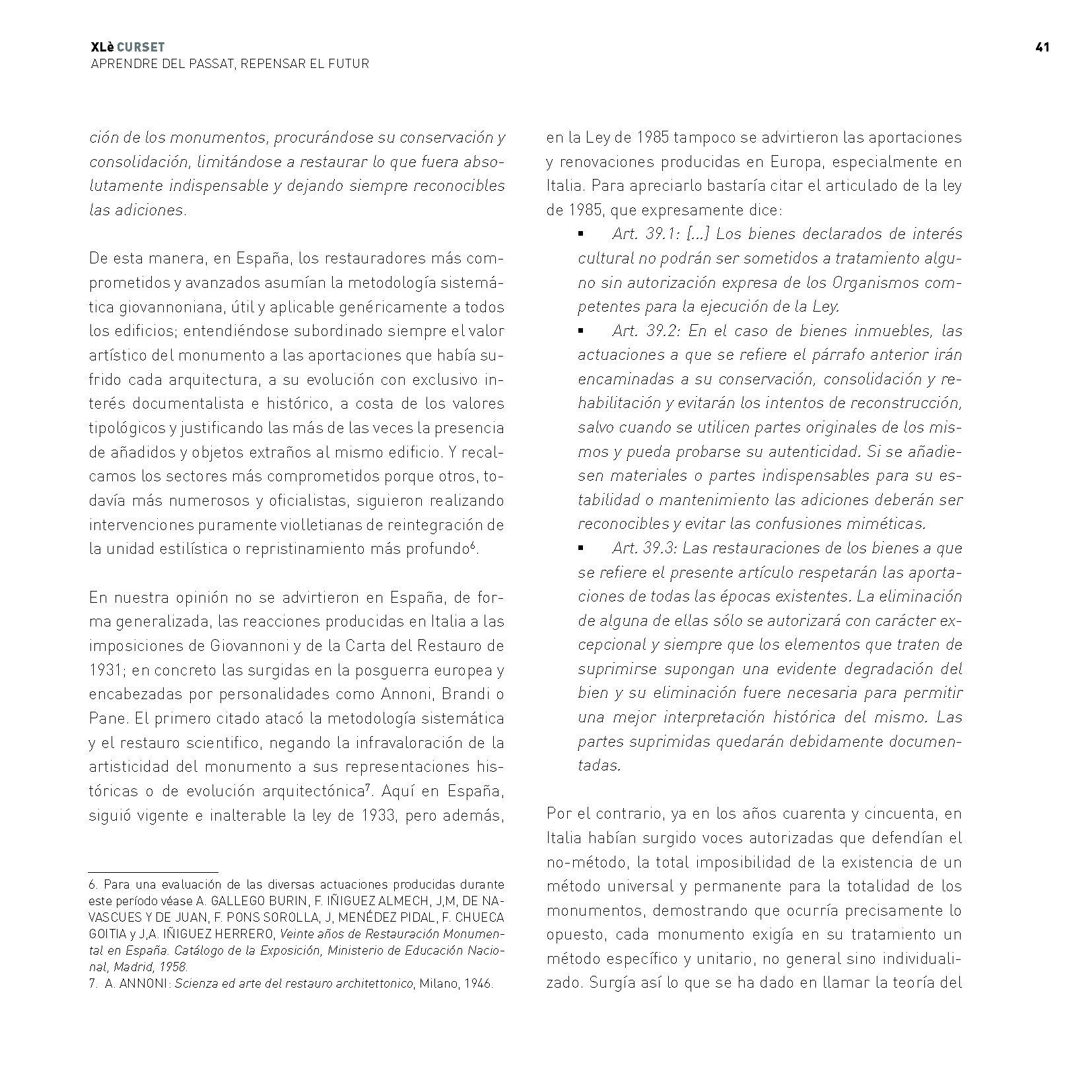 XLè CURSET
APRENDRE DEL PASSAT, REPENSAR EL FUTUR

41

ción de los monumentos, procurándose su conservación y consolidación, limitándose a restaurar lo que fuera absolutamente indispensable y dejando siempre reconocibles las adiciones.

De esta manera, en España, los restauradores más comprometidos y avanzados asumían la metodología sistemática giovannoniana, útil y aplicable genéricamente a todos los edificios; entendiéndose subordinado siempre el valor artístico del monumento a las aportaciones que había sufrido cada arquitectura, a su evolución con exclusivo interés documentalista e histórico, a costa de los valores tipológicos y justificando las más de las veces la presencia de añadidos y objetos extraños al mismo edificio. Y recalcamos los sectores más comprometidos porque otros, todavía más numerosos y oficialistas, siguieron realizando intervenciones puramente violletianas de reintegración de la unidad estilística o repristinamiento más profundo$^6$.

En nuestra opinión no se advirtieron en España, de forma generalizada, las reacciones producidas en Italia a las imposiciones de Giovannoni y de la Carta del Restauro de 1931; en concreto las surgidas en la posguerra europea y encabezadas por personalidades como Annoni, Brandi o Pane. El primero citado atacó la metodología sistemática y el restauro scientifico, negando la infravaloración de la artisticidad del monumento a sus representaciones históricas o de evolución arquitectónica$^7$. Aquí en España, siguió vigente e inalterable la ley de 1933, pero además,

6. Para una evaluación de las diversas actuaciones producidas durante este período véase A. GALLEGO BURIN, F. IÑIGUEZ ALMECH, J,M, DE NAVASCUES Y DE JUAN, F. PONS SOROLLA, J, MENÉDEZ PIDAL, F. CHUECA GOITIA y J,A. IÑIGUEZ HERRERO, Veinte años de Restauración Monumental en España. Catálogo de la Exposición, Ministerio de Educación Nacional, Madrid, 1958.
7. A. ANNONI: Scienza ed arte del restauro architettonico, Milano, 1946.

en la Ley de 1985 tampoco se advirtieron las aportaciones y renovaciones producidas en Europa, especialmente en Italia. Para apreciarlo bastaría citar el articulado de la ley de 1985, que expresamente dice:
▪ Art. 39.1: [...] Los bienes declarados de interés cultural no podrán ser sometidos a tratamiento alguno sin autorización expresa de los Organismos competentes para la ejecución de la Ley.
▪ Art. 39.2: En el caso de bienes inmuebles, las actuaciones a que se refiere el párrafo anterior irán encaminadas a su conservación, consolidación y rehabilitación y evitarán los intentos de reconstrucción, salvo cuando se utilicen partes originales de los mismos y pueda probarse su autenticidad. Si se añadiesen materiales o partes indispensables para su estabilidad o mantenimiento las adiciones deberán ser reconocibles y evitar las confusiones miméticas.
▪ Art. 39.3: Las restauraciones de los bienes a que se refiere el presente artículo respetarán las aportaciones de todas las épocas existentes. La eliminación de alguna de ellas sólo se autorizará con carácter excepcional y siempre que los elementos que traten de suprimirse supongan una evidente degradación del bien y su eliminación fuere necesaria para permitir una mejor interpretación histórica del mismo. Las partes suprimidas quedarán debidamente documentadas.

Por el contrario, ya en los años cuarenta y cincuenta, en Italia habían surgido voces autorizadas que defendían el no-método, la total imposibilidad de la existencia de un método universal y permanente para la totalidad de los monumentos, demostrando que ocurría precisamente lo opuesto, cada monumento exigía en su tratamiento un método específico y unitario, no general sino individualizado. Surgía así lo que se ha dado en llamar la teoría del